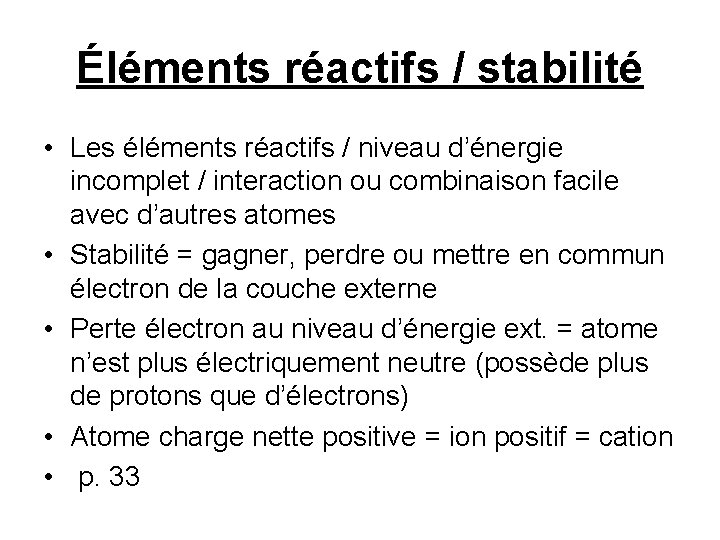 Éléments réactifs / stabilité

• Les éléments réactifs / niveau d’énergie incomplet / interaction ou combinaison facile avec d’autres atomes
• Stabilité = gagner, perdre ou mettre en commun électron de la couche externe
• Perte électron au niveau d’énergie ext. = atome n’est plus électriquement neutre (possède plus de protons que d’électrons)
• Atome charge nette positive = ion positif = cation
• p. 33